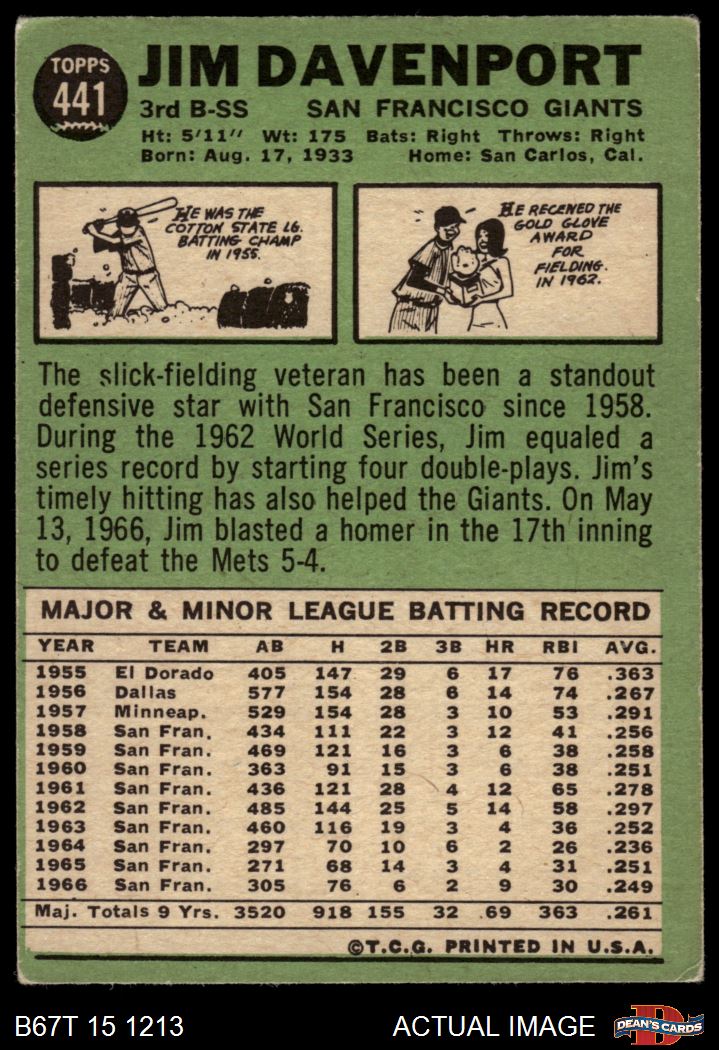 TOPPS
441

JIM DAVENPORT

3rd B-SS SAN FRANCISCO GIANTS
Ht: 5'11" Wt: 175 Bats: Right Throws: Right
Born: Aug. 17, 1933 Home: San Carlos, Cal.

HE WAS THE COTTON STATE LG. BATTING CHAMP IN 1955.

HE RECEIVED THE GOLD GLOVE AWARD FOR FIELDING IN 1962.

The slick-fielding veteran has been a standout defensive star with San Francisco since 1958. During the 1962 World Series, Jim equaled a series record by starting four double-plays. Jim's timely hitting has also helped the Giants. On May 13, 1966, Jim blasted a homer in the 17th inning to defeat the Mets 5-4.

MAJOR & MINOR LEAGUE BATTING RECORD

| YEAR | TEAM | AB | H | 2B | 3B | HR | RBI | AVG. |
|---|---|---|---|---|---|---|---|---|
| 1955 | El Dorado | 405 | 147 | 29 | 6 | 17 | 76 | .363 |
| 1956 | Dallas | 577 | 154 | 28 | 6 | 14 | 74 | .267 |
| 1957 | Minneap. | 529 | 154 | 28 | 3 | 10 | 53 | .291 |
| 1958 | San Fran. | 434 | 111 | 22 | 3 | 12 | 41 | .256 |
| 1959 | San Fran. | 469 | 121 | 16 | 3 | 6 | 38 | .258 |
| 1960 | San Fran. | 363 | 91 | 15 | 3 | 6 | 38 | .251 |
| 1961 | San Fran. | 436 | 121 | 28 | 4 | 12 | 65 | .278 |
| 1962 | San Fran. | 485 | 144 | 25 | 5 | 14 | 58 | .297 |
| 1963 | San Fran. | 460 | 116 | 19 | 3 | 4 | 36 | .252 |
| 1964 | San Fran. | 297 | 70 | 10 | 6 | 2 | 26 | .236 |
| 1965 | San Fran. | 271 | 68 | 14 | 3 | 4 | 31 | .251 |
| 1966 | San Fran. | 305 | 76 | 6 | 2 | 9 | 30 | .249 |
| Maj. Totals 9 Yrs. |  | 3520 | 918 | 155 | 32 | 69 | 363 | .261 |

©T.C.G. PRINTED IN U.S.A.

B67T 15 1213 ACTUAL IMAGE DEAN'S CARDS